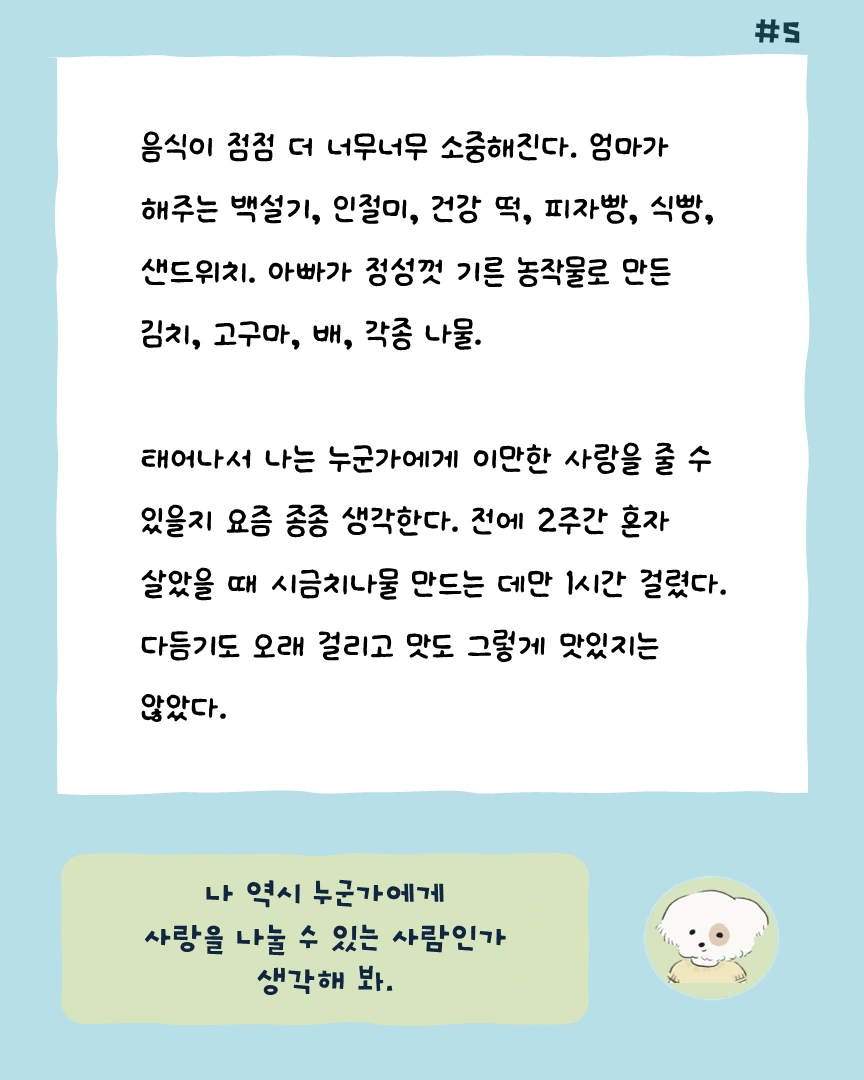 #5

음식이 점점 더 너무너무 소중해진다. 엄마가 해주는 백설기, 인절미, 건강 떡, 피자빵, 식빵, 샌드위치. 아빠가 정성껏 기른 농작물로 만든 김치, 고구마, 배, 각종 나물.

태어나서 나는 누군가에게 이만한 사랑을 줄 수 있을지 요즘 종종 생각한다. 전에 2주간 혼자 살았을 때 시금치나물 만드는 데만 1시간 걸렸다. 다듬기도 오래 걸리고 맛도 그렇게 맛있지는 않았다.

나 역시 누군가에게
사랑을 나눌 수 있는 사람인가
생각해 봐.